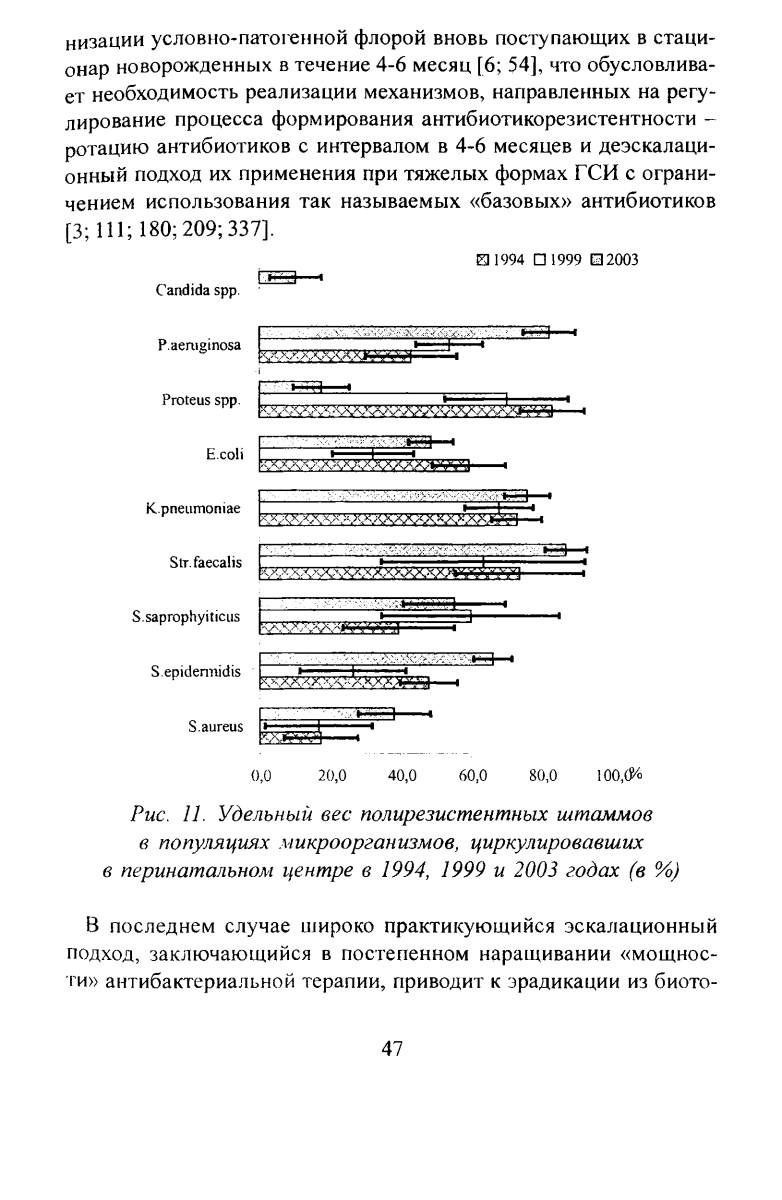 низации условно-патогенной флорой вновь поступающих в стационар новорожденных в течение 4-6 месяц [6; 54], что обусловливает необходимость реализации механизмов, направленных на регулирование процесса формирования антибиотикорезистентности – ротацию антибиотиков с интервалом в 4-6 месяцев и деэскалационный подход их применения при тяжелых формах ГСИ с ограничением использования так называемых «базовых» антибиотиков [3; 111; 180; 209; 337].

1994 1999 2003

Candida spp.

P.aeruginosa

Proteus spp.

E.coli

K.pneumoniae

Str.faecalis

S.saprophyiticus

S.epidermidis

S.aureus

0,0 20,0 40,0 60,0 80,0 100,0%

Рис. 11. Удельный вес полирезистентных штаммов в популяциях микроорганизмов, циркулировавших в перинатальном центре в 1994, 1999 и 2003 годах (в %)

В последнем случае широко практикующийся эскалационный подход, заключающийся в постепенном наращивании «мощности» антибактериальной терапии, приводит к эрадикации из биото-

47